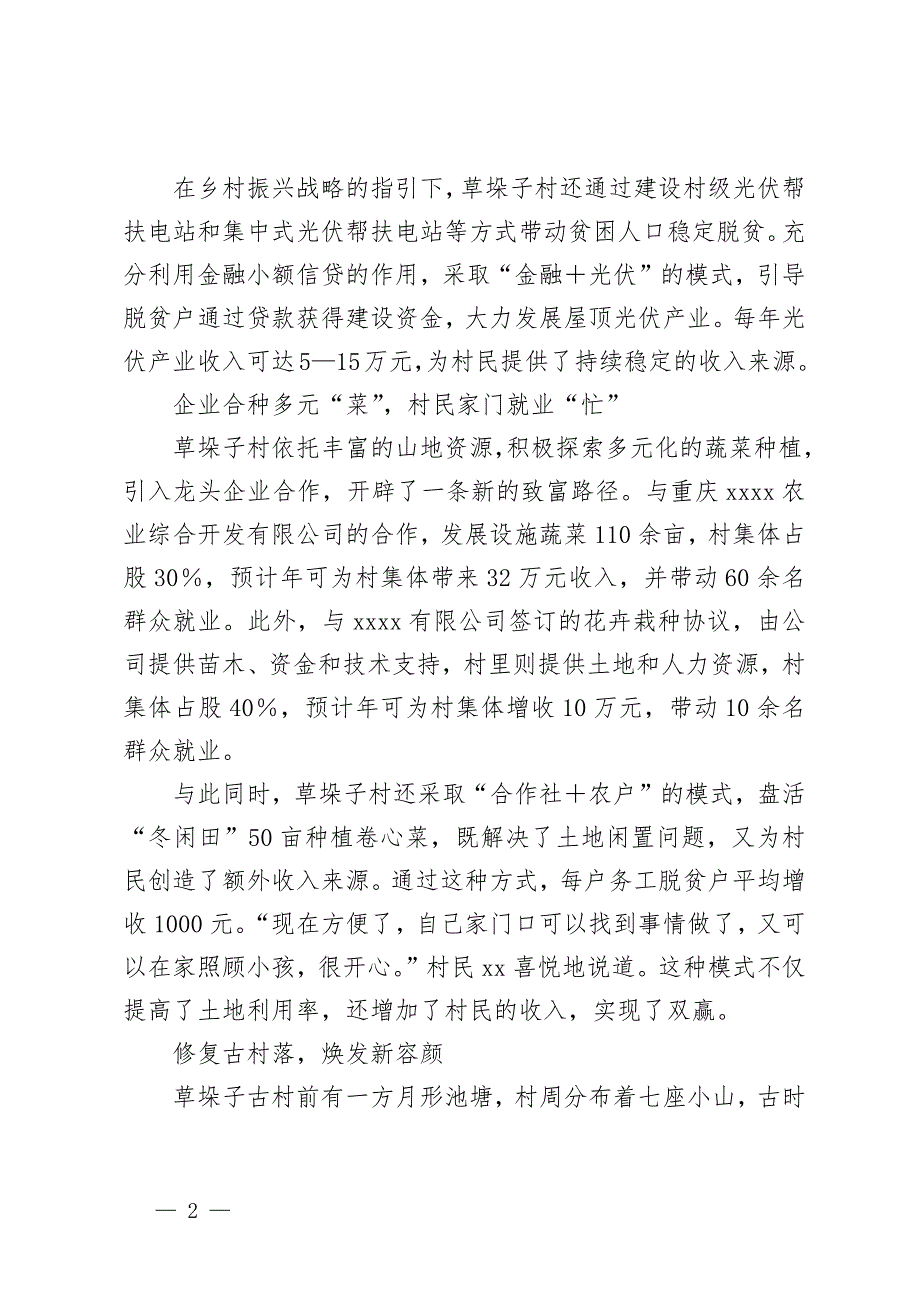 在乡村振兴战略的指引下，草垛子村还通过建设村级光伏帮扶电站和集中式光伏帮扶电站等方式带动贫困人口稳定脱贫。充分利用金融小额信贷的作用，采取“金融＋光伏”的模式，引导脱贫户通过贷款获得建设资金，大力发展屋顶光伏产业。每年光伏产业收入可达5—15万元，为村民提供了持续稳定的收入来源。

企业合种多元“菜”，村民家门就业“忙”

草垛子村依托丰富的山地资源，积极探索多元化的蔬菜种植，引入龙头企业合作，开辟了一条新的致富路径。与重庆xxxx农业综合开发有限公司的合作，发展设施蔬菜110余亩，村集体占股30%，预计年可为村集体带来32万元收入，并带动60余名群众就业。此外，与xxxx有限公司签订的花卉栽种协议，由公司提供苗木、资金和技术支持，村里则提供土地和人力资源，村集体占股40%，预计年可为村集体增收10万元，带动10余名群众就业。

与此同时，草垛子村还采取“合作社＋农户”的模式，盘活“冬闲田”50亩种植卷心菜，既解决了土地闲置问题，又为村民创造了额外收入来源。通过这种方式，每户务工脱贫户平均增收1000元。“现在方便了，自己家门口可以找到事情做了，又可以在家照顾小孩，很开心。”村民xx喜悦地说道。这种模式不仅提高了土地利用率，还增加了村民的收入，实现了双赢。

修复古村落，焕发新容颜

草垛子古村前有一方月形池塘，村周分布着七座小山，古时

— 2 —